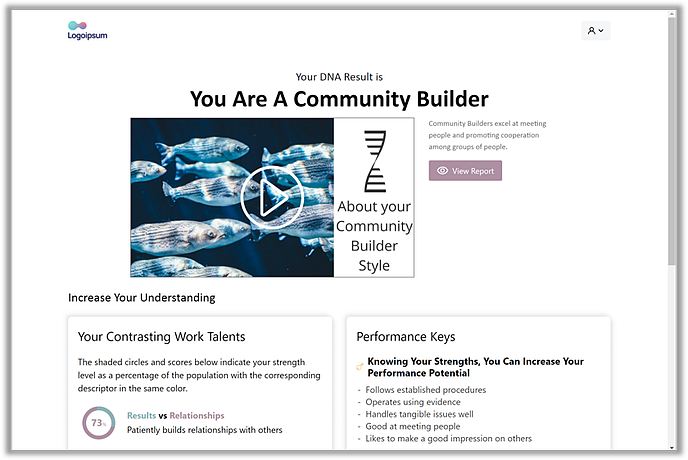 Logoipsum

Your DNA Result is

You Are A Community Builder

About your Community Builder Style

Community Builders excel at meeting people and promoting cooperation among groups of people.

View Report

Increase Your Understanding

Your Contrasting Work Talents

The shaded circles and scores below indicate your strength level as a percentage of the population with the corresponding descriptor in the same color.

73%

Results vs Relationships

Patiently builds relationships with others

Performance Keys

Knowing Your Strengths, You Can Increase Your Performance Potential

- Follows established procedures
- Operates using evidence
- Handles tangible issues well
- Good at meeting people
- Likes to make a good impression on others